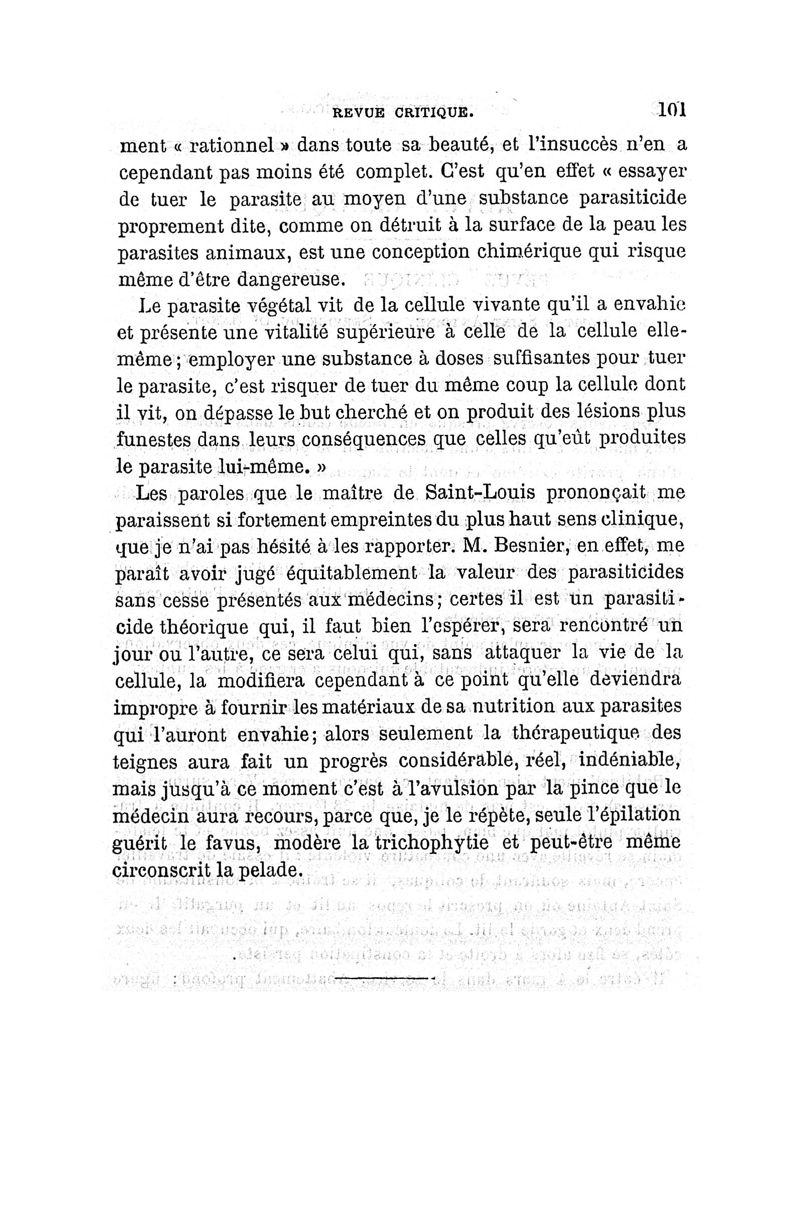 REVUE CRITIQUE. 101

ment « rationnel » dans toute sa beauté, et l'insuccès n'en a cependant pas moins été complet. C'est qu'en effet « essayer de tuer le parasite au moyen d'une substance parasiticide proprement dite, comme on détruit à la surface de la peau les parasites animaux, est une conception chimérique qui risque même d'être dangereuse.

Le parasite végétal vit de la cellule vivante qu'il a envahie et présente une vitalité supérieure à celle de la cellule elle-même; employer une substance à doses suffisantes pour tuer le parasite, c'est risquer de tuer du même coup la cellule dont il vit, on dépasse le but cherché et on produit des lésions plus funestes dans leurs conséquences que celles qu'eût produites le parasite lui-même. »

Les paroles que le maître de Saint-Louis prononçait me paraissent si fortement empreintes du plus haut sens clinique, que je n'ai pas hésité à les rapporter. M. Besnier, en effet, me paraît avoir jugé équitablement la valeur des parasiticides sans cesse présentés aux médecins; certes il est un parasiticide théorique qui, il faut bien l'espérer, sera rencontré un jour ou l'autre, ce sera celui qui, sans attaquer la vie de la cellule, la modifiera cependant à ce point qu'elle deviendra impropre à fournir les matériaux de sa nutrition aux parasites qui l'auront envahie; alors seulement la thérapeutique des teignes aura fait un progrès considérable, réel, indéniable, mais jusqu'à ce moment c'est à l'avulsion par la pince que le médecin aura recours, parce que, je le répète, seule l'épilation guérit le favus, modère la trichophytie et peut-être même circonscrit la pelade.